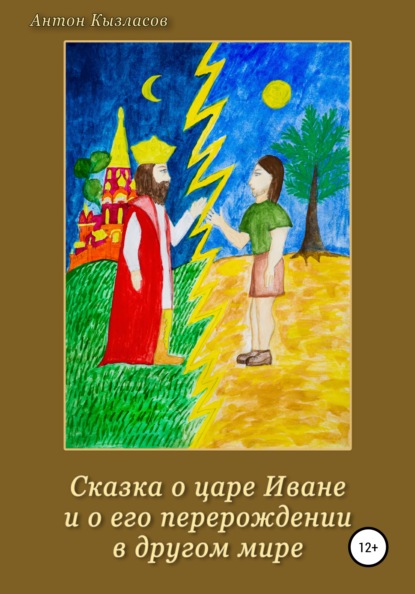 Антон Кызласов

Сказка о царе Иване и о его перерождении в другом мире

12+